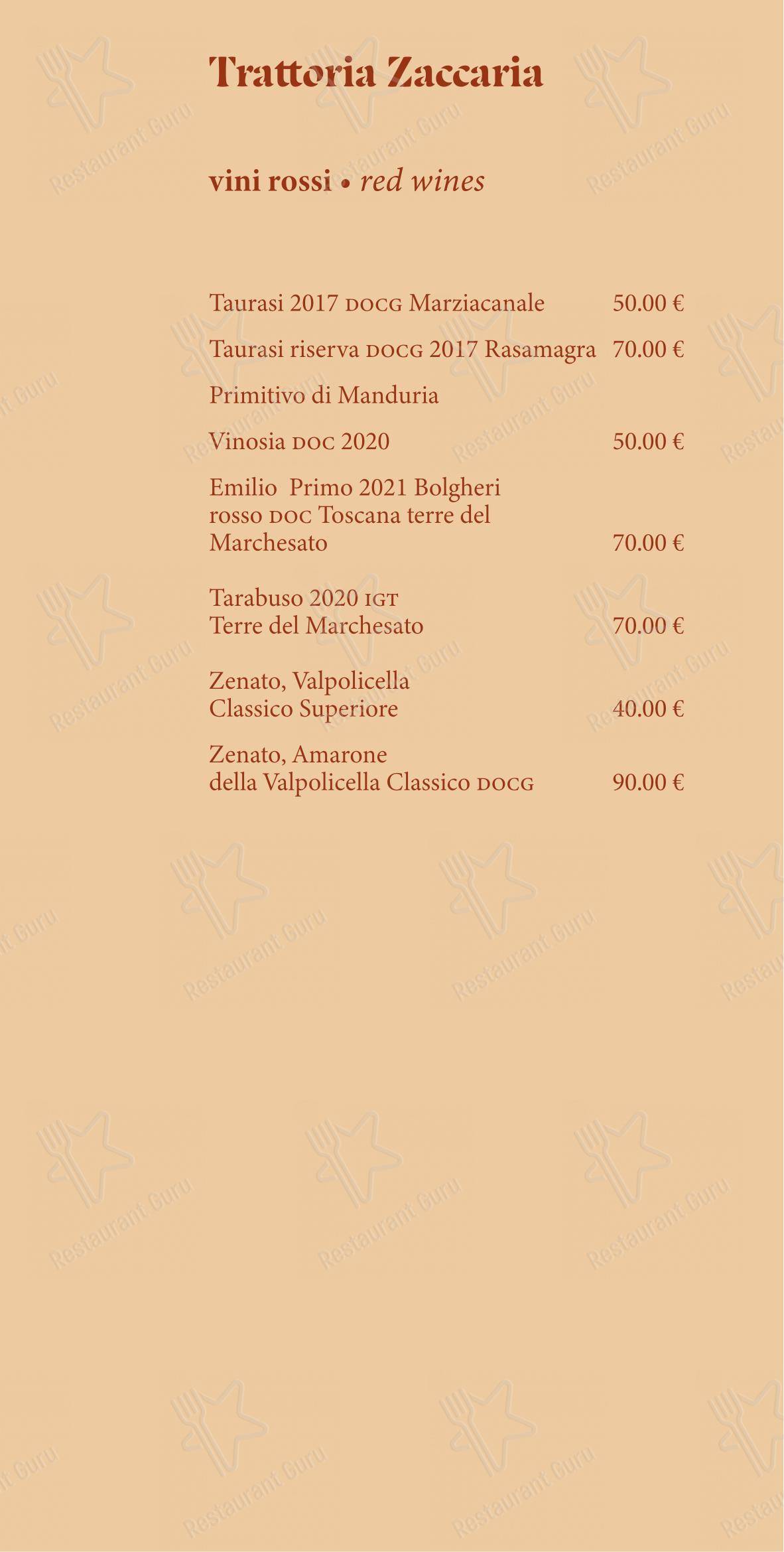 Trattoria Zaccaria

vini rossi • red wines

Taurasi 2017 DOCG Marziacanale 50.00 €

Taurasi riserva DOCG 2017 Rasamagra 70.00 €

Primitivo di Manduria

Vinosia DOC 2020 50.00 €

Emilio Primo 2021 Bolgheri rosso DOC Toscana terre del Marchesato 70.00 €

Tarabuso 2020 IGT Terre del Marchesato 70.00 €

Zenato, Valpolicella Classico Superiore 40.00 €

Zenato, Amarone della Valpolicella Classico DOCG 90.00 €

Restaurant Guru